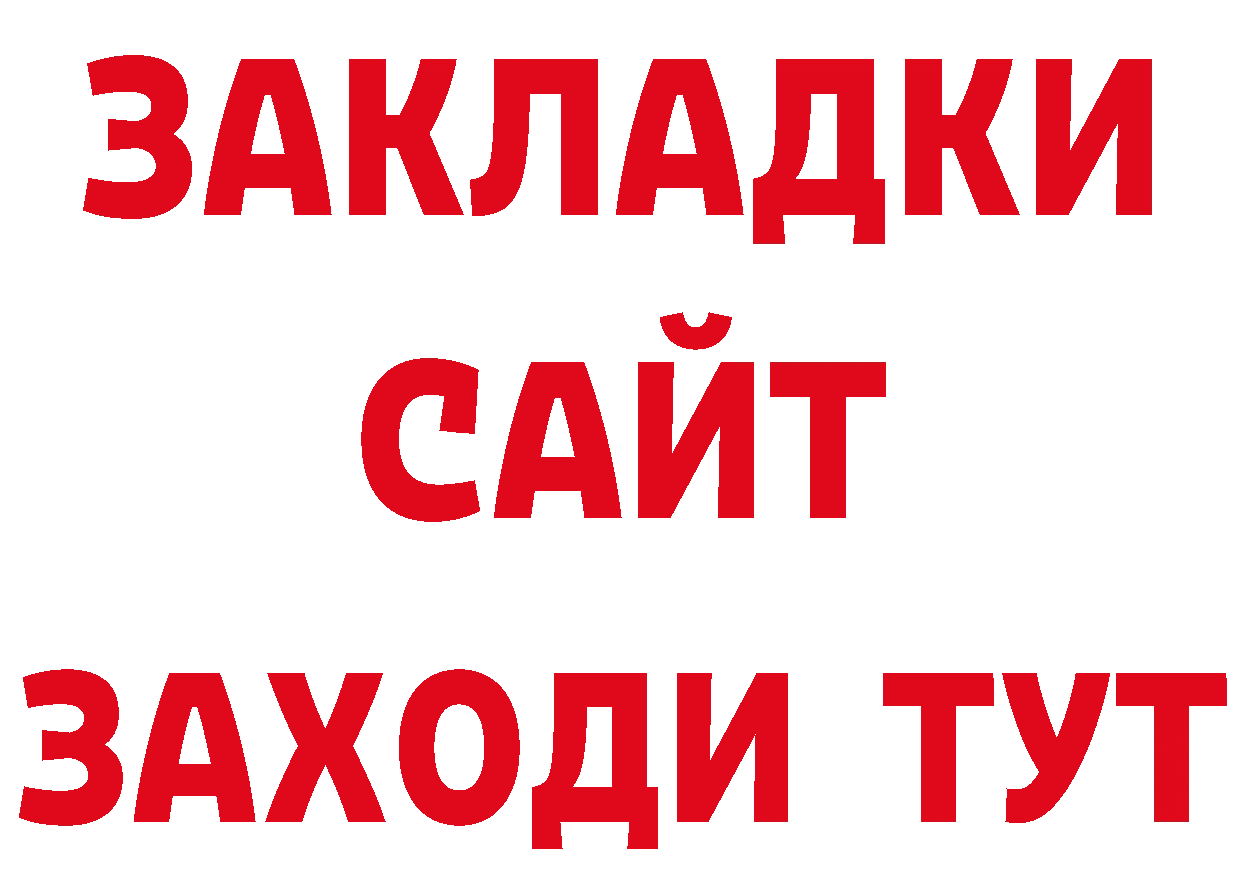 ЗАКЛАДКИ
САЙТ
ЗАХОДИ ТУТ